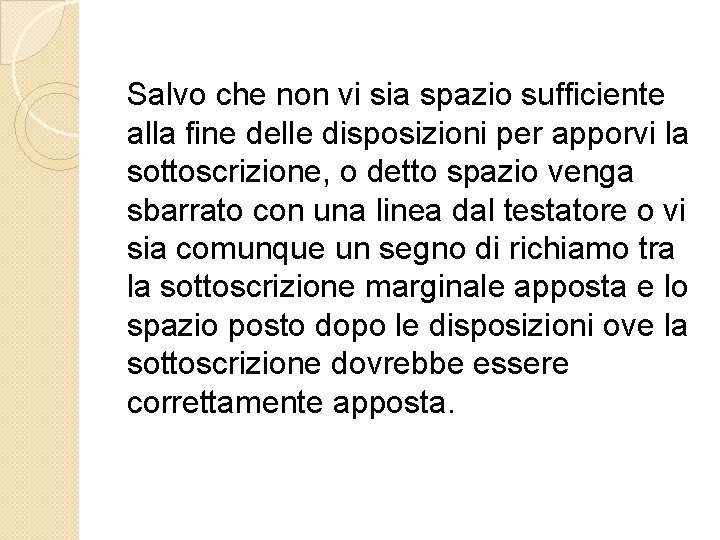 Salvo che non vi sia spazio sufficiente alla fine delle disposizioni per apporvi la sottoscrizione, o detto spazio venga sbarrato con una linea dal testatore o vi sia comunque un segno di richiamo tra la sottoscrizione marginale apposta e lo spazio posto dopo le disposizioni ove la sottoscrizione dovrebbe essere correttamente apposta.